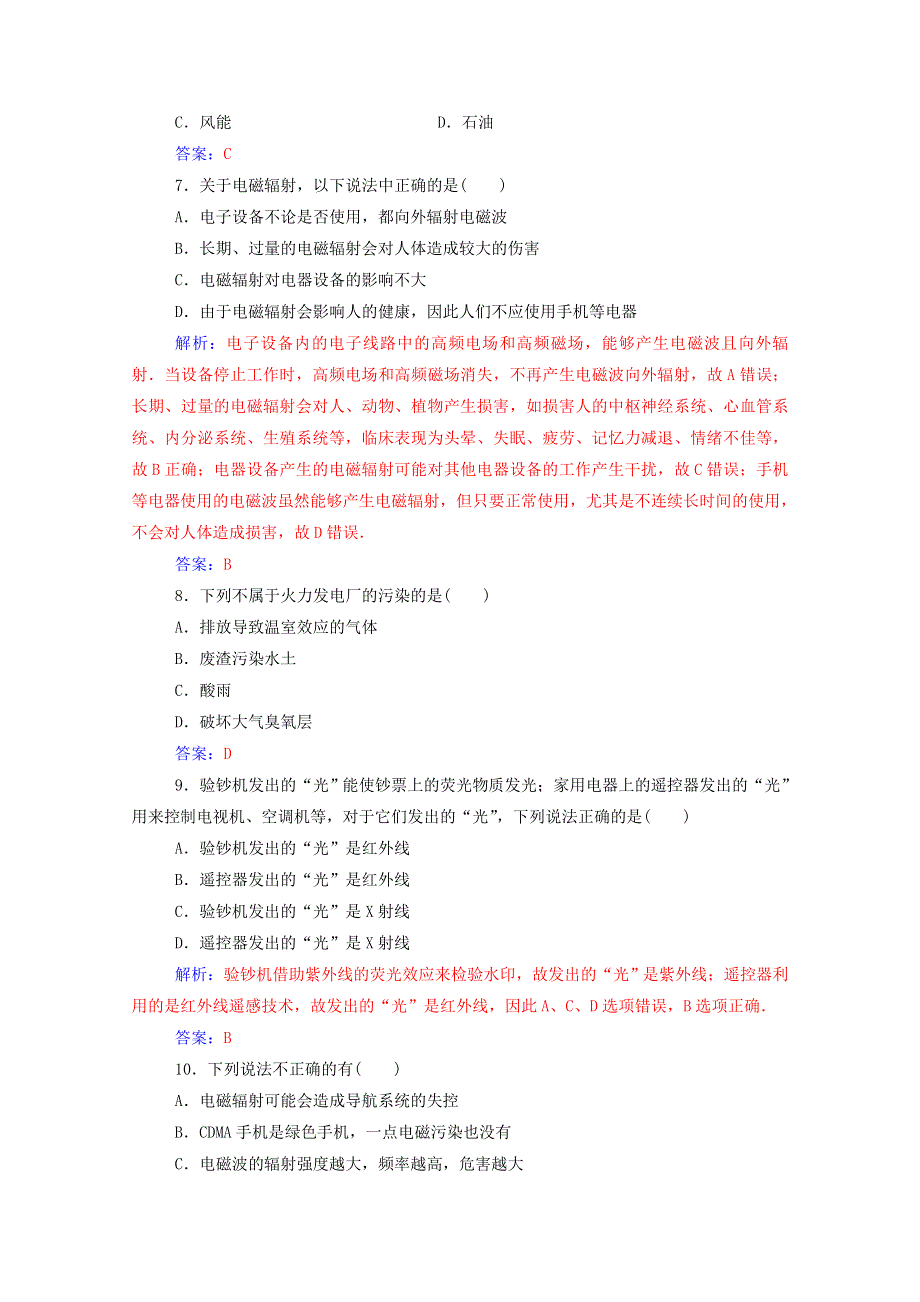 C．风能　　　　　　　　　　D．石油

答案：C

7．关于电磁辐射，以下说法中正确的是(　　)

A．电子设备不论是否使用，都向外辐射电磁波

B．长期、过量的电磁辐射会对人体造成较大的伤害

C．电磁辐射对电器设备的影响不大

D．由于电磁辐射会影响人的健康，因此人们不应使用手机等电器

解析：电子设备内的电子线路中的高频电场和高频磁场，能够产生电磁波且向外辐射．当设备停止工作时，高频电场和高频磁场消失，不再产生电磁波向外辐射，故A错误；长期、过量的电磁辐射会对人、动物、植物产生损害，如损害人的中枢神经系统、心血管系统、内分泌系统、生殖系统等，临床表现为头晕、失眠、疲劳、记忆力减退、情绪不佳等，故B正确；电器设备产生的电磁辐射可能对其他电器设备的工作产生干扰，故C错误；手机等电器使用的电磁波虽然能够产生电磁辐射，但只要正常使用，尤其是不连续长时间的使用，不会对人体造成损害，故D错误．

答案：B

8．下列不属于火力发电厂的污染的是(　　)

A．排放导致温室效应的气体

B．废渣污染水土

C．酸雨

D．破坏大气臭氧层

答案：D

9．验钞机发出的“光”能使钞票上的荧光物质发光；家用电器上的遥控器发出的“光”用来控制电视机、空调机等，对于它们发出的“光”，下列说法正确的是(　　)

A．验钞机发出的“光”是红外线

B．遥控器发出的“光”是红外线

C．验钞机发出的“光”是X射线

D．遥控器发出的“光”是X射线

解析：验钞机借助紫外线的荧光效应来检验水印，故发出的“光”是紫外线；遥控器利用的是红外线遥感技术，故发出的“光”是红外线，因此A、C、D选项错误，B选项正确．

答案：B

10．下列说法不正确的有(　　)

A．电磁辐射可能会造成导航系统的失控

B．CDMA手机是绿色手机，一点电磁污染也没有

C．电磁波的辐射强度越大，频率越高，危害越大